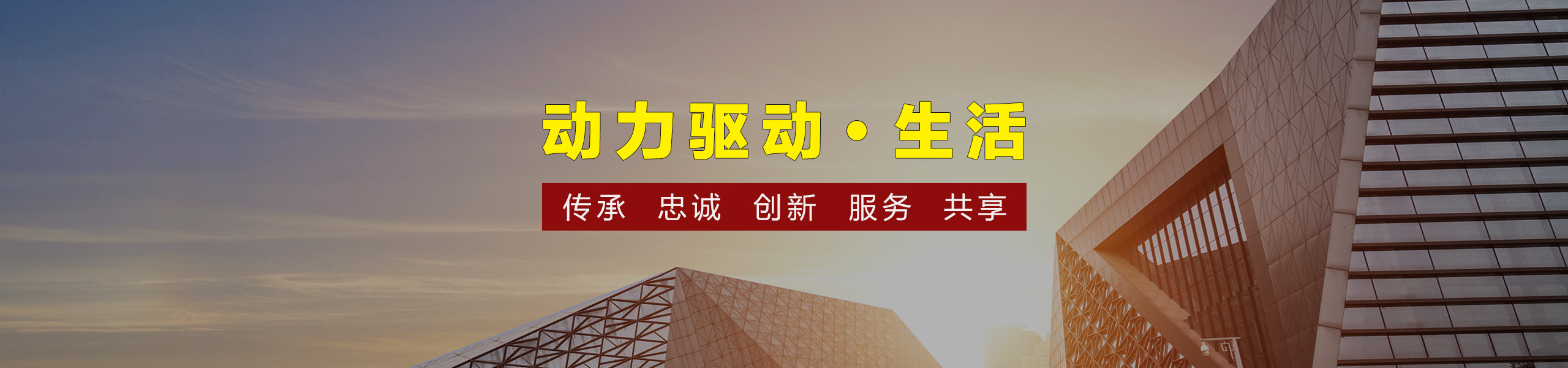 动力驱动·生活

传承 忠诚 创新 服务 共享